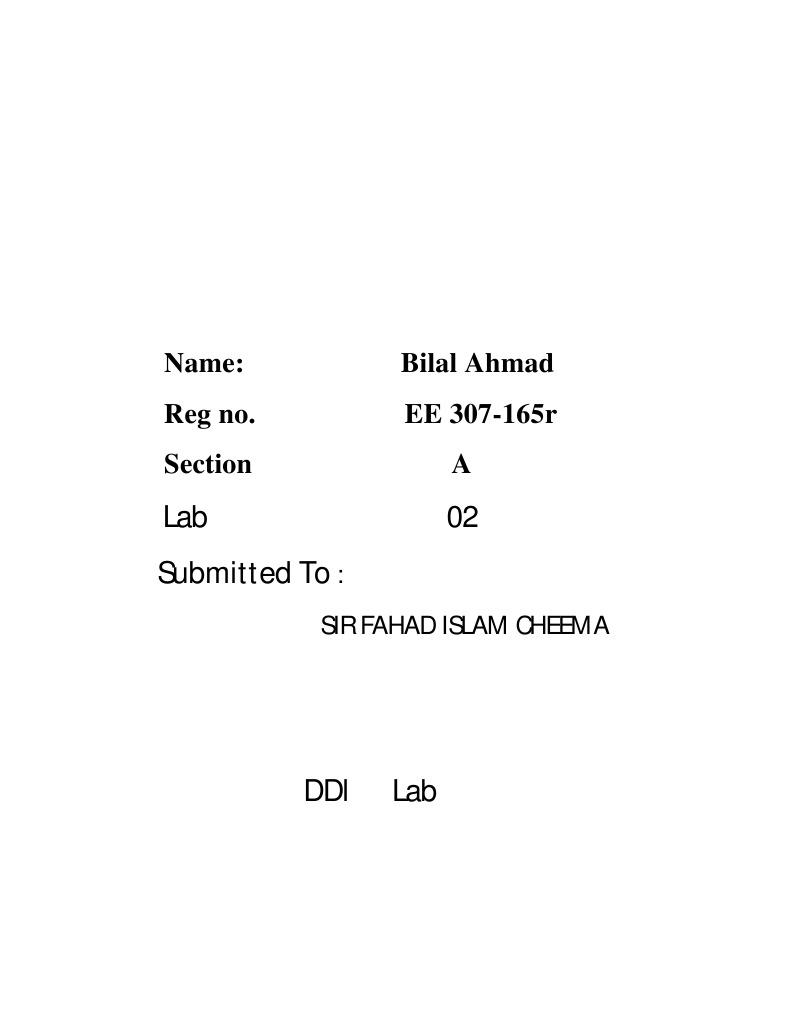 Name: Bilal Ahmad

Reg no. EE 307-165r

Section A

Lab 02

Submitted To :

SIR FAHAD ISLAM CHEEMA

DDI Lab